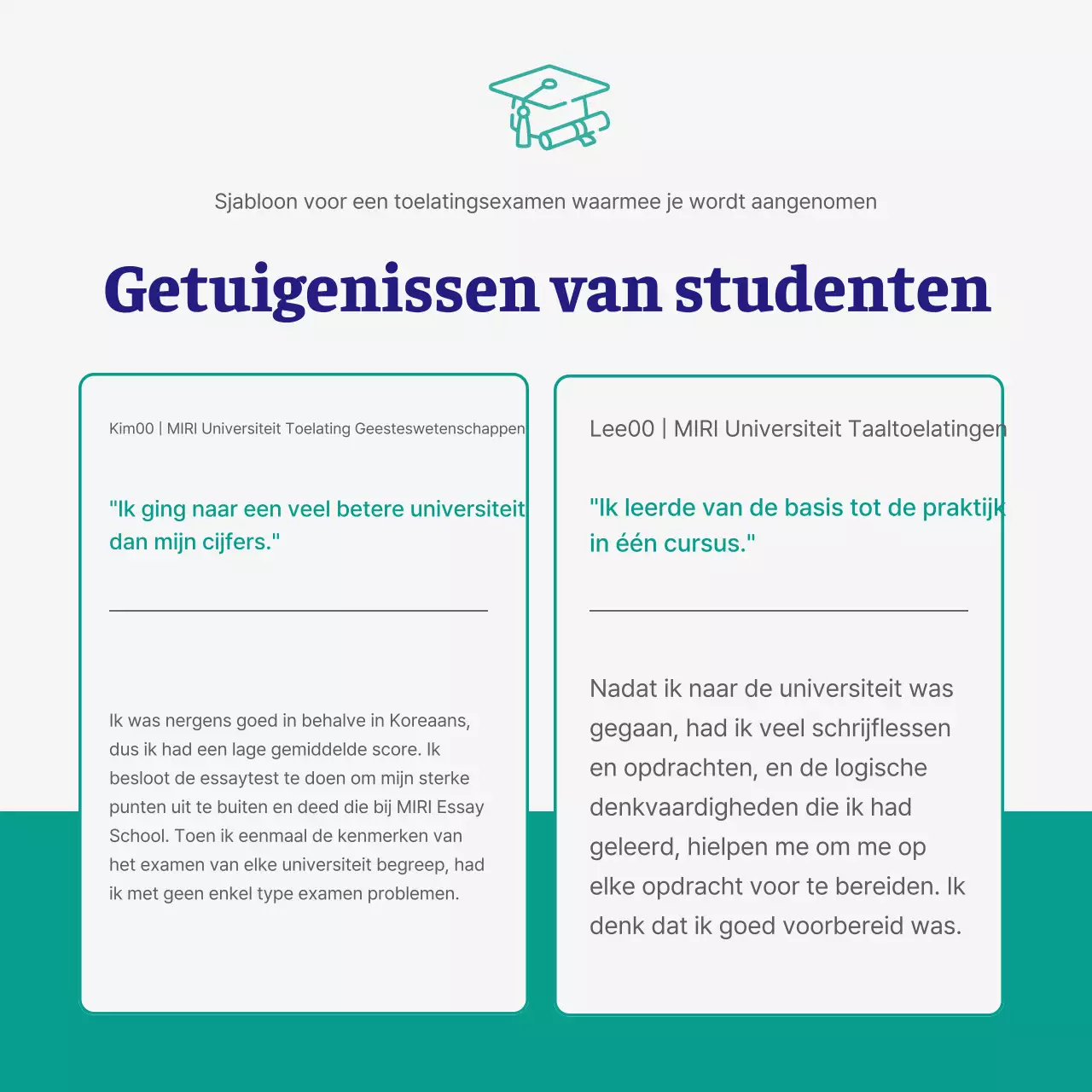 Sjabloon voor een toelatingsexamen waarmee je wordt aangenomen

Getuigenissen van studenten

Kim00 | MIRI Universiteit Toelating Geesteswetenschappen

"Ik ging naar een veel betere universiteit dan mijn cijfers."

Ik was nergens goed in behalve in Koreaans, dus ik had een lage gemiddelde score. Ik besloot de essaytest te doen om mijn sterke punten uit te buiten en deed die bij MIRI Essay School. Toen ik eenmaal de kenmerken van het examen van elke universiteit begreep, had ik met geen enkel type examen problemen.

Lee00 | MIRI Universiteit Taaltoelatingen

"Ik leerde van de basis tot de praktijk in één cursus."

Nadat ik naar de universiteit was gegaan, had ik veel schrijflessen en opdrachten, en de logische denkvaardigheden die ik had geleerd, hielpen me om me op elke opdracht voor te bereiden. Ik denk dat ik goed voorbereid was.